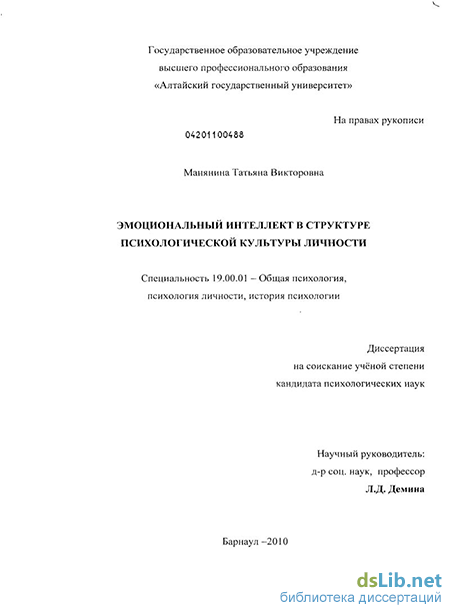 Государственное образовательное учреждение высшего профессионального образования «Алтайский государственный университет»

На правах рукописи

04201100488

Манянина Татьяна Викторовна

ЭМОЦИОНАЛЬНЫЙ ИНТЕЛЛЕКТ В СТРУКТУРЕ ПСИХОЛОГИЧЕСКОЙ КУЛЬТУРЫ ЛИЧНОСТИ

Специальность 19.00.01 – Общая психология, психология личности, история психологии

Диссертация
на соискание учёной степени
кандидата психологических наук

Научный руководитель:
д-р соц. наук, профессор
Л.Д. Демина

Барнаул –2010

dsLib.net
библиотека диссертаций